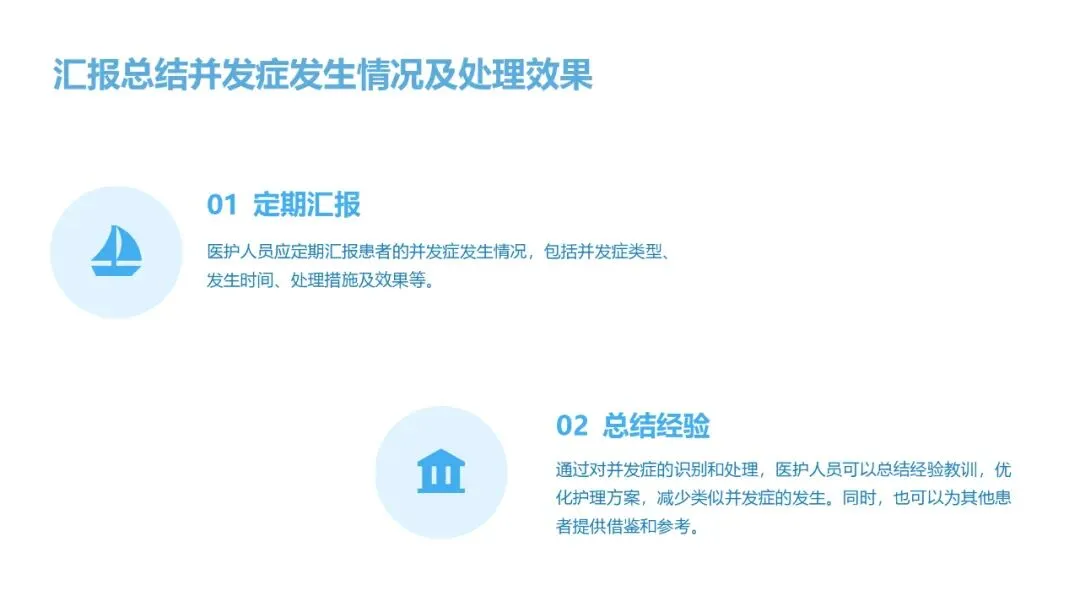 汇报总结并发症发生情况及处理效果

01 定期汇报

医护人员应定期汇报患者的并发症发生情况，包括并发症类型、发生时间、处理措施及效果等。

02 总结经验

通过对并发症的识别和处理，医护人员可以总结经验教训，优化护理方案，减少类似并发症的发生。同时，也可以为其他患者提供借鉴和参考。